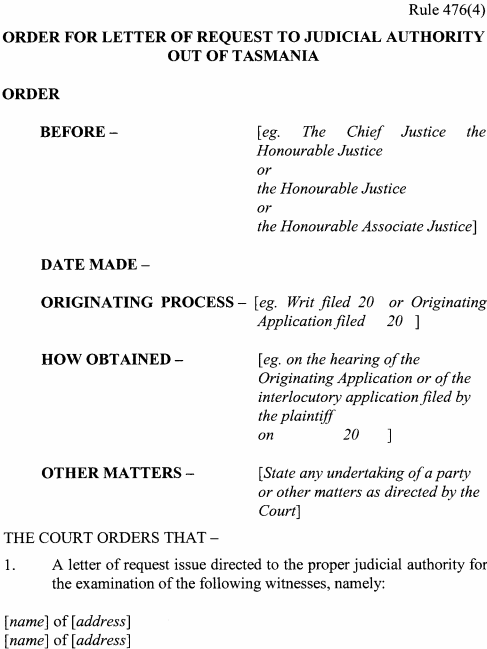 Rule 476(4)

ORDER FOR LETTER OF REQUEST TO JUDICIAL AUTHORITY OUT OF TASMANIA

ORDER

BEFORE – [eg. The Chief Justice the Honourable Justice or the Honourable Justice or the Honourable Associate Justice]

DATE MADE –

ORIGINATING PROCESS – [eg. Writ filed 20 or Originating Application filed 20 ]

HOW OBTAINED – [eg. on the hearing of the Originating Application or of the interlocutory application filed by the plaintiff on 20 ]

OTHER MATTERS – [State any undertaking of a party or other matters as directed by the Court]

THE COURT ORDERS THAT –

1. A letter of request issue directed to the proper judicial authority for the examination of the following witnesses, namely:

[name] of [address]
[name] of [address]